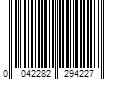 0 042282 294227